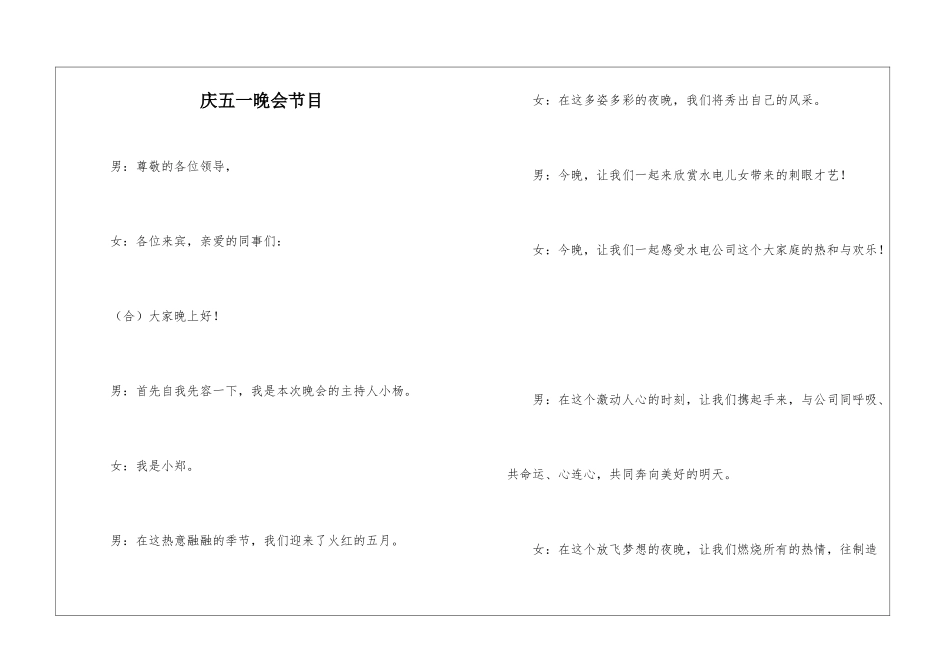 庆五一晚会节目

男：尊敬的各位领导，

女：各位来宾，亲爱的同事们：

（合）大家晚上好！

男：首先自我先容一下，我是本次晚会的主持人小杨。

女：我是小郑。

男：在这热意融融的季节，我们迎来了火红的五月。

女：在这多姿多彩的夜晚，我们将秀出自己的风采。

男：今晚，让我们一起来欣赏水电儿女带来的刺眼才艺！

女：今晚，让我们一起感受水电公司这个大家庭的热和与欢乐！

男：在这个激动人心的时刻，让我们携起手来，与公司同呼吸、共命运、心连心，共同奔向美好的明天。

女：在这个放飞梦想的夜晚，让我们燃烧所有的热情，往制造